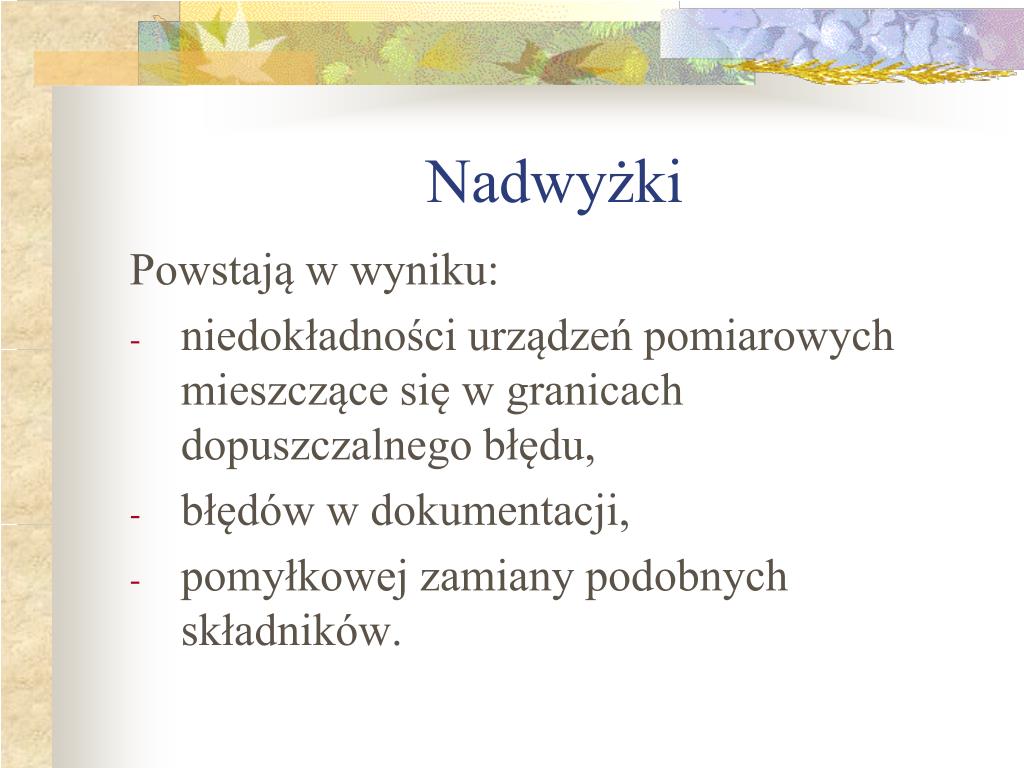 Nadwyżki

Powstają w wyniku:
- niedokładności urządzeń pomiarowych mieszczące się w granicach dopuszczalnego błędu,
- błędów w dokumentacji,
- pomyłkowej zamiany podobnych składników.